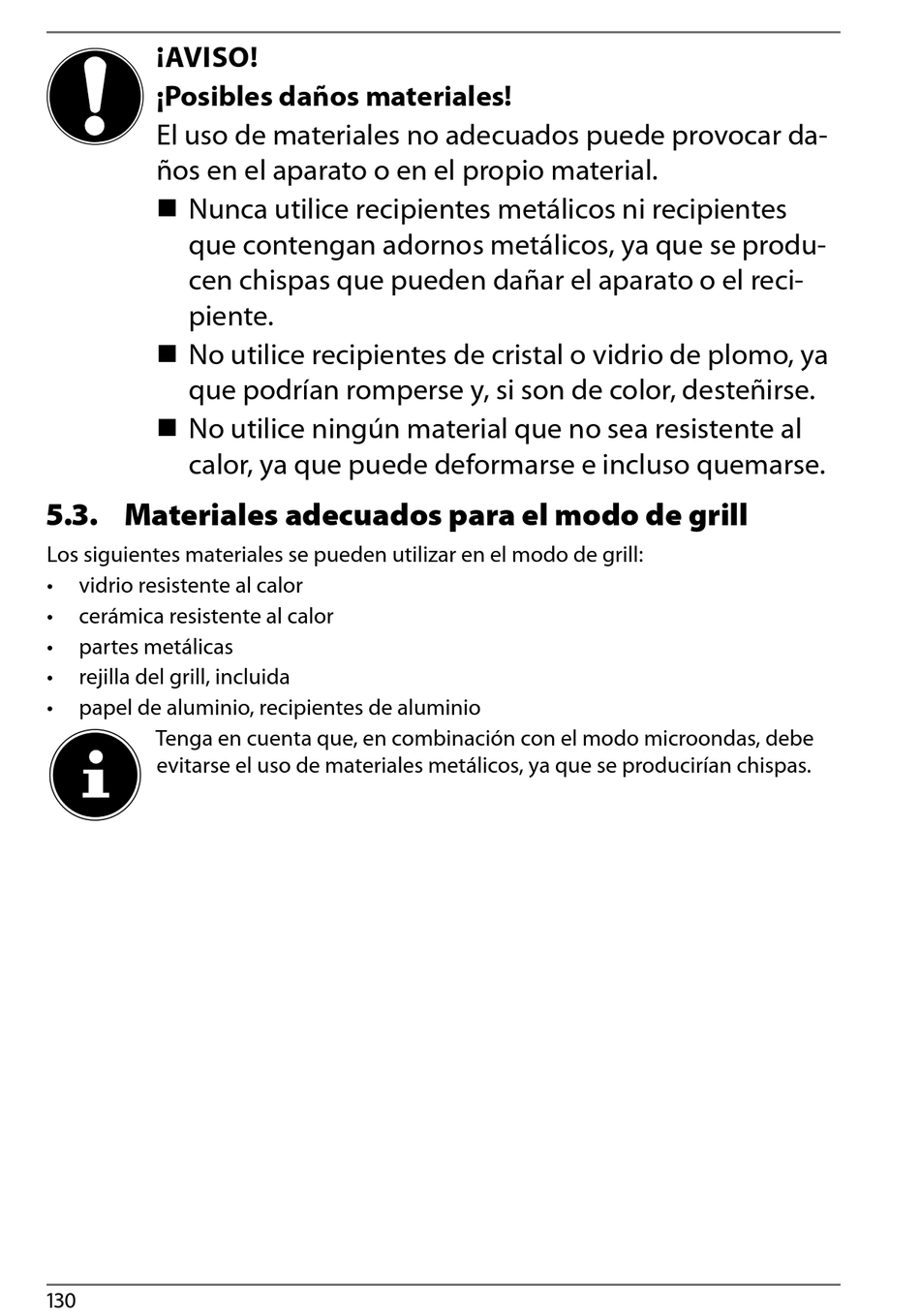 ¡AVISO!

¡Posibles daños materiales!

El uso de materiales no adecuados puede provocar daños en el aparato o en el propio material.

■ Nunca utilice recipientes metálicos ni recipientes que contengan adornos metálicos, ya que se producen chispas que pueden dañar el aparato o el recipiente.
■ No utilice recipientes de cristal o vidrio de plomo, ya que podrían romperse y, si son de color, desteñirse.
■ No utilice ningún material que no sea resistente al calor, ya que puede deformarse e incluso quemarse.

5.3. Materiales adecuados para el modo de grill

Los siguientes materiales se pueden utilizar en el modo de grill:
• vidrio resistente al calor
• cerámica resistente al calor
• partes metálicas
• rejilla del grill, incluida
• papel de aluminio, recipientes de aluminio

Tenga en cuenta que, en combinación con el modo microondas, debe evitarse el uso de materiales metálicos, ya que se producirían chispas.

130